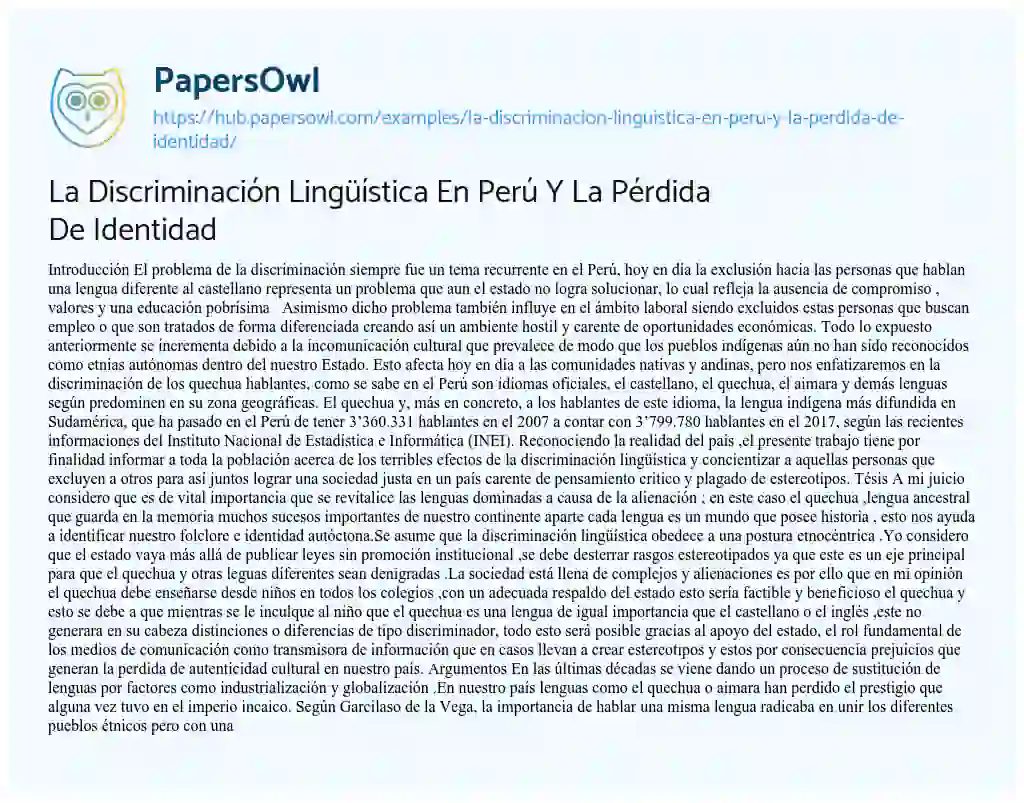 PapersOwl

https://hub.papersowl.com/examples/la-discriminacion-linguistica-en-peru-y-la-perdida-de-identidad/

La Discriminación Lingüística En Perú Y La Pérdida De Identidad

Introducción El problema de la discriminación siempre fue un tema recurrente en el Perú, hoy en día la exclusión hacia las personas que hablan una lengua diferente al castellano representa un problema que aun el estado no logra solucionar, lo cual refleja la ausencia de compromiso , valores y una educación pobrísima Asimismo dicho problema también influye en el ámbito laboral siendo excluidos estas personas que buscan empleo o que son tratados de forma diferenciada creando así un ambiente hostil y carente de oportunidades económicas. Todo lo expuesto anteriormente se incrementa debido a la incomunicación cultural que prevalece de modo que los pueblos indígenas aún no han sido reconocidos como etnias autónomas dentro del nuestro Estado. Esto afecta hoy en día a las comunidades nativas y andinas, pero nos enfatizaremos en la discriminación de los quechua hablantes, como se sabe en el Perú son idiomas oficiales, el castellano, el quechua, el aimara y demás lenguas según predominen en su zona geográficas. El quechua y, más en concreto, a los hablantes de este idioma, la lengua indígena más difundida en Sudamérica, que ha pasado en el Perú de tener 3'360.331 hablantes en el 2007 a contar con 3'799.780 hablantes en el 2017, según las recientes informaciones del Instituto Nacional de Estadística e Informática (INEI). Reconociendo la realidad del país ,el presente trabajo tiene por finalidad informar a toda la población acerca de los terribles efectos de la discriminación lingüística y concientizar a aquellas personas que excluyen a otros para así juntos lograr una sociedad justa en un país carente de pensamiento crítico y plagado de estereotipos. Tésis A mi juicio considero que es de vital importancia que se revitalice las lenguas dominadas a causa de la alienación ; en este caso el quechua ,lengua ancestral que guarda en la memoria muchos sucesos importantes de nuestro continente aparte cada lengua es un mundo que posee historia , esto nos ayuda a identificar nuestro folclore e identidad autóctona.Se asume que la discriminación lingüística obedece a una postura etnocéntrica .Yo considero que el estado vaya más allá de publicar leyes sin promoción institucional ,se debe desterrar rasgos estereotipados ya que este es un eje principal para que el quechua y otras leguas diferentes sean denigradas .La sociedad está llena de complejos y alienaciones es por ello que en mi opinión el quechua debe enseñarse desde niños en todos los colegios ,con un adecuada respaldo del estado esto sería factible y beneficioso el quechua y esto se debe a que mientras se le inculque al niño que el quechua es una lengua de igual importancia que el castellano o el inglés ,este no generara en su cabeza distinciones o diferencias de tipo discriminador, todo esto será posible gracias al apoyo del estado, el rol fundamental de los medios de comunicación como transmisora de información que en casos llevan a crear estereotipos y estos por consecuencia prejuicios que generan la perdida de autenticidad cultural en nuestro país. Argumentos En las últimas décadas se viene dando un proceso de sustitución de lenguas por factores como industrialización y globalización .En nuestro país lenguas como el quechua o aimara han perdido el prestigio que alguna vez tuvo en el imperio incaico. Según Garcilaso de la Vega, la importancia de hablar una misma lengua radicaba en unir los diferentes pueblos étnicos pero con una